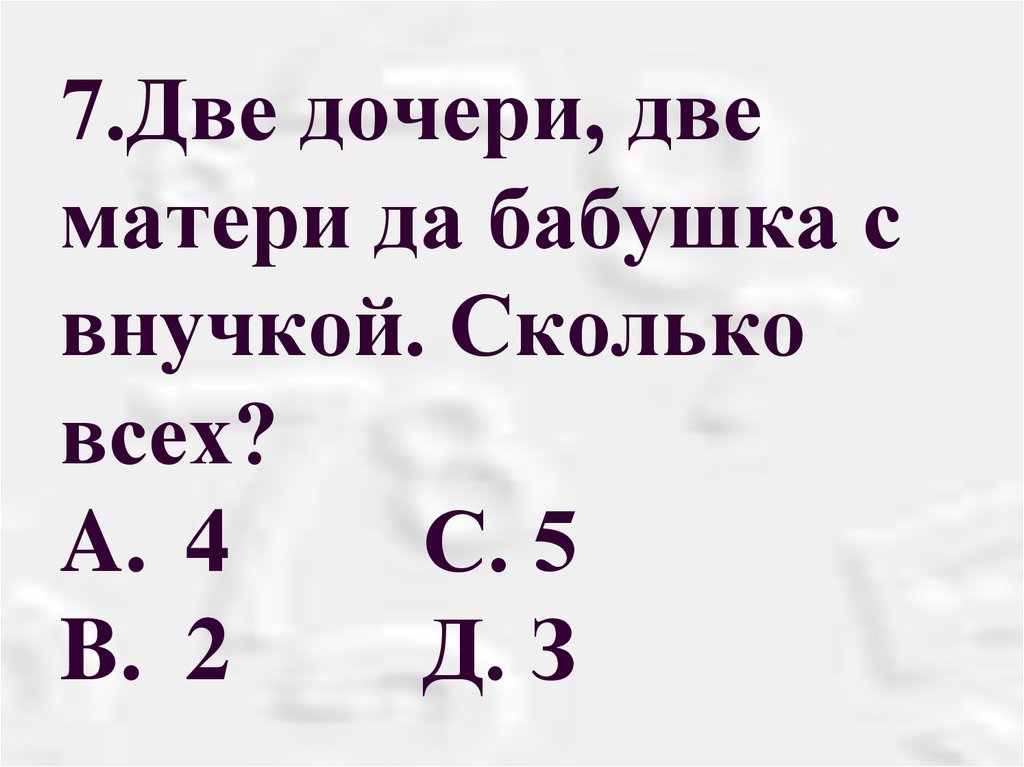 7.Две дочери, две матери да бабушка с внучкой. Сколько всех?

А. 4 С. 5
В. 2 Д. 3